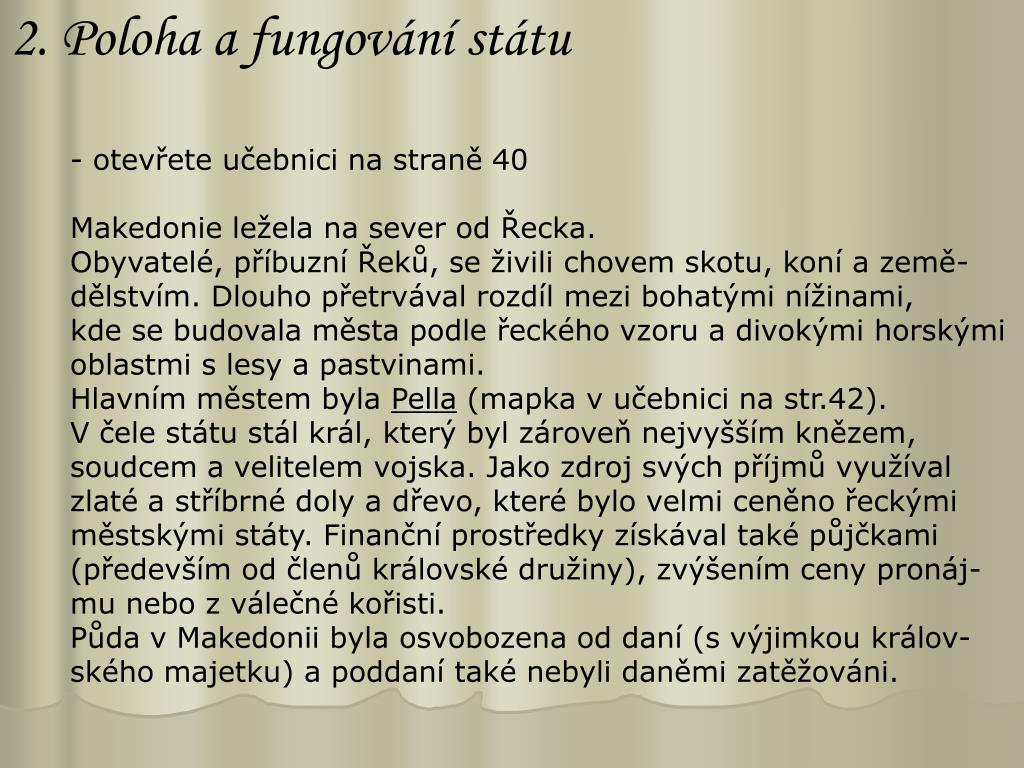 2. Poloha a fungování státu

- otevřete učebnici na straně 40

Makedonie ležela na sever od Řecka.
Obyvatelé, příbuzní Řeků, se živili chovem skotu, koní a zemědělstvím. Dlouho přetrvával rozdíl mezi bohatými nížinami, kde se budovala města podle řeckého vzoru a divokými horskými oblastmi s lesy a pastvinami.
Hlavním městem byla Pella (mapka v učebnici na str.42).
V čele státu stál král, který byl zároveň nejvyšším knězem, soudcem a velitelem vojska. Jako zdroj svých příjmů využíval zlaté a stříbrné doly a dřevo, které bylo velmi ceněno řeckými městskými státy. Finanční prostředky získával také půjčkami (především od členů královské družiny), zvýšením ceny pronájmu nebo z válečné kořisti.
Půda v Makedonii byla osvobozena od daní (s výjimkou královského majetku) a poddaní také nebyli daněmi zatěžováni.